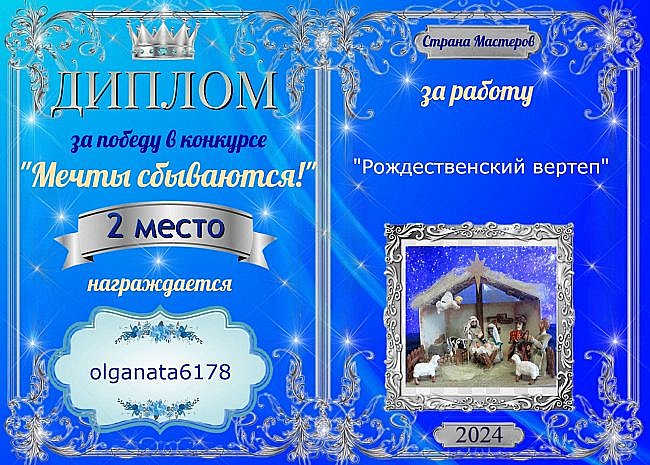 ДИПЛОМ
за победу в конкурсе
"Мечты сбываются!"
2 место
награждается
olganata6178

Страна Мастеров
за работу
"Рождественский вертеп"
2024